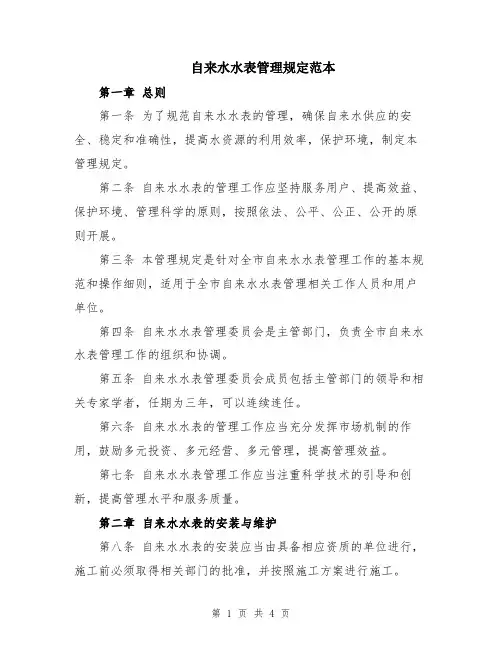 自来水水表管理规定范本

第一章 总则

第一条 为了规范自来水水表的管理，确保自来水供应的安全、稳定和准确性，提高水资源的利用效率，保护环境，制定本管理规定。

第二条 自来水水表的管理工作应坚持服务用户、提高效益、保护环境、管理科学的原则，按照依法、公平、公正、公开的原则开展。

第三条 本管理规定是针对全市自来水水表管理工作的基本规范和操作细则，适用于全市自来水水表管理相关工作人员和用户单位。

第四条 自来水水表管理委员会是主管部门，负责全市自来水水表管理工作的组织和协调。

第五条 自来水水表管理委员会成员包括主管部门的领导和相关专家学者，任期为三年，可以连续连任。

第六条 自来水水表的管理工作应当充分发挥市场机制的作用，鼓励多元投资、多元经营、多元管理，提高管理效益。

第七条 自来水水表管理工作应当注重科学技术的引导和创新，提高管理水平和服务质量。

第二章 自来水水表的安装与维护

第八条 自来水水表的安装应当由具备相应资质的单位进行，施工前必须取得相关部门的批准，并按照施工方案进行施工。

第 1 页 共 4 页